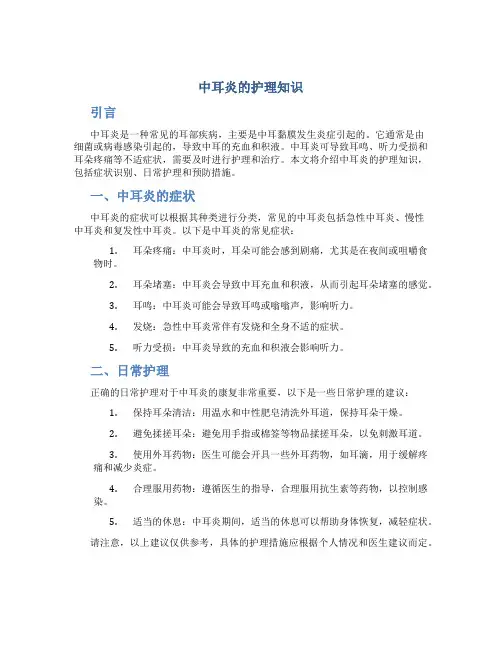 中耳炎的护理知识

引言

中耳炎是一种常见的耳部疾病，主要是中耳黏膜发生炎症引起的。它通常是由细菌或病毒感染引起的，导致中耳的充血和积液。中耳炎可导致耳鸣、听力受损和耳朵疼痛等不适症状，需要及时进行护理和治疗。本文将介绍中耳炎的护理知识，包括症状识别、日常护理和预防措施。

一、中耳炎的症状

中耳炎的症状可以根据其种类进行分类，常见的中耳炎包括急性中耳炎、慢性中耳炎和复发性中耳炎。以下是中耳炎的常见症状：

1. 耳朵疼痛：中耳炎时，耳朵可能会感到剧痛，尤其是在夜间或咀嚼食物时。

2. 耳朵堵塞：中耳炎会导致中耳充血和积液，从而引起耳朵堵塞的感觉。

3. 耳鸣：中耳炎可能会导致耳鸣或嗡嗡声，影响听力。

4. 发烧：急性中耳炎常伴有发烧和全身不适的症状。

5. 听力受损：中耳炎导致的充血和积液会影响听力。

二、日常护理

正确的日常护理对于中耳炎的康复非常重要，以下是一些日常护理的建议：

1. 保持耳朵清洁：用温水和中性肥皂清洗外耳道，保持耳朵干燥。

2. 避免揉搓耳朵：避免用手指或棉签等物品揉搓耳朵，以免刺激耳道。

3. 使用外耳药物：医生可能会开具一些外耳药物，如耳滴，用于缓解疼痛和减少炎症。

4. 合理服用药物：遵循医生的指导，合理服用抗生素等药物，以控制感染。

5. 适当的休息：中耳炎期间，适当的休息可以帮助身体恢复，减轻症状。

请注意，以上建议仅供参考，具体的护理措施应根据个人情况和医生建议而定。